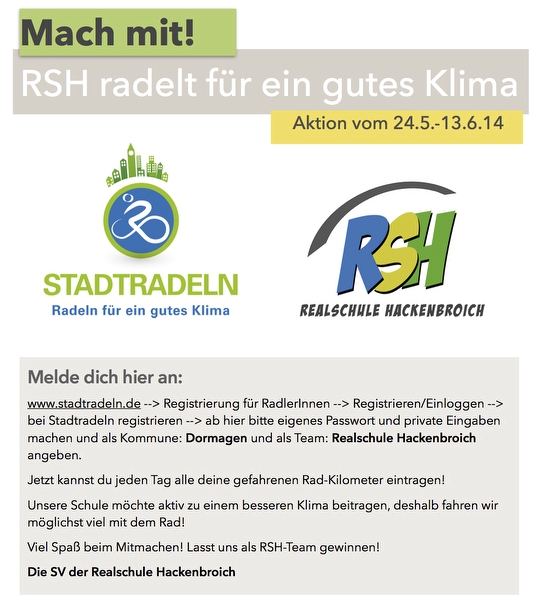 Mach mit!

RSH radelt für ein gutes Klima

Aktion vom 24.5.-13.6.14

STADTRADELN
Radeln für ein gutes Klima

RSH
REALSCHULE HACKENBROICH

Melde dich hier an:

www.stadtradeln.de --> Registrierung für RadlerInnen --> Registrieren/Einloggen --> bei Stadtradeln registrieren --> ab hier bitte eigenes Passwort und private Eingaben machen und als Kommune: Dormagen und als Team: Realschule Hackenbroich angeben.

Jetzt kannst du jeden Tag alle deine gefahrenen Rad-Kilometer eintragen!

Unsere Schule möchte aktiv zu einem besseren Klima beitragen, deshalb fahren wir möglichst viel mit dem Rad!

Viel Spaß beim Mitmachen! Lasst uns als RSH-Team gewinnen!

Die SV der Realschule Hackenbroich